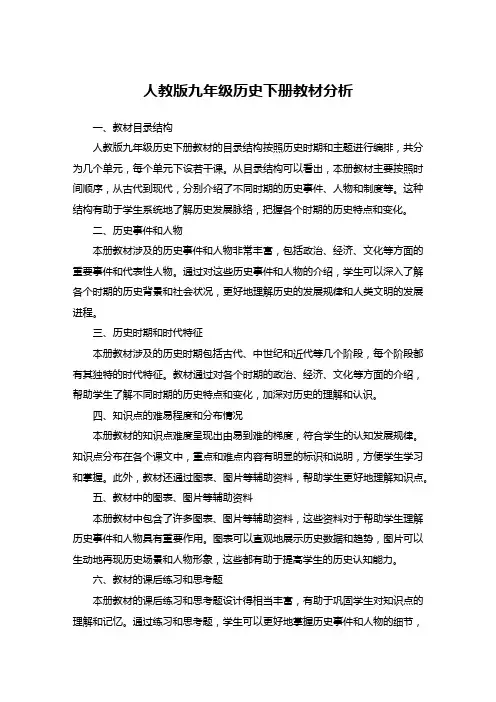 人教版九年级历史下册教材分析

一、教材目录结构

人教版九年级历史下册教材的目录结构按照历史时期和主题进行编排，共分为几个单元，每个单元下设若干课。从目录结构可以看出，本册教材主要按照时间顺序，从古代到现代，分别介绍了不同时期的历史事件、人物和制度等。这种结构有助于学生系统地了解历史发展脉络，把握各个时期的历史特点和变化。

二、历史事件和人物

本册教材涉及的历史事件和人物非常丰富，包括政治、经济、文化等方面的重要事件和代表性人物。通过对这些历史事件和人物的介绍，学生可以深入了解各个时期的历史背景和社会状况，更好地理解历史的发展规律和人类文明的发展进程。

三、历史时期和时代特征

本册教材涉及的历史时期包括古代、中世纪和近代等几个阶段，每个阶段都有其独特的时代特征。教材通过对各个时期的政治、经济、文化等方面的介绍，帮助学生了解不同时期的历史特点和变化，加深对历史的理解和认识。

四、知识点的难易程度和分布情况

本册教材的知识点难度呈现出由易到难的梯度，符合学生的认知发展规律。知识点分布在各个课文中，重点和难点内容有明显的标识和说明，方便学生学习和掌握。此外，教材还通过图表、图片等辅助资料，帮助学生更好地理解知识点。

五、教材中的图表、图片等辅助资料

本册教材中包含了许多图表、图片等辅助资料，这些资料对于帮助学生理解历史事件和人物具有重要作用。图表可以直观地展示历史数据和趋势，图片可以生动地再现历史场景和人物形象，这些都有助于提高学生的历史认知能力。

六、教材的课后练习和思考题

本册教材的课后练习和思考题设计得相当丰富，有助于巩固学生对知识点的理解和记忆。通过练习和思考题，学生可以更好地掌握历史事件和人物的细节，